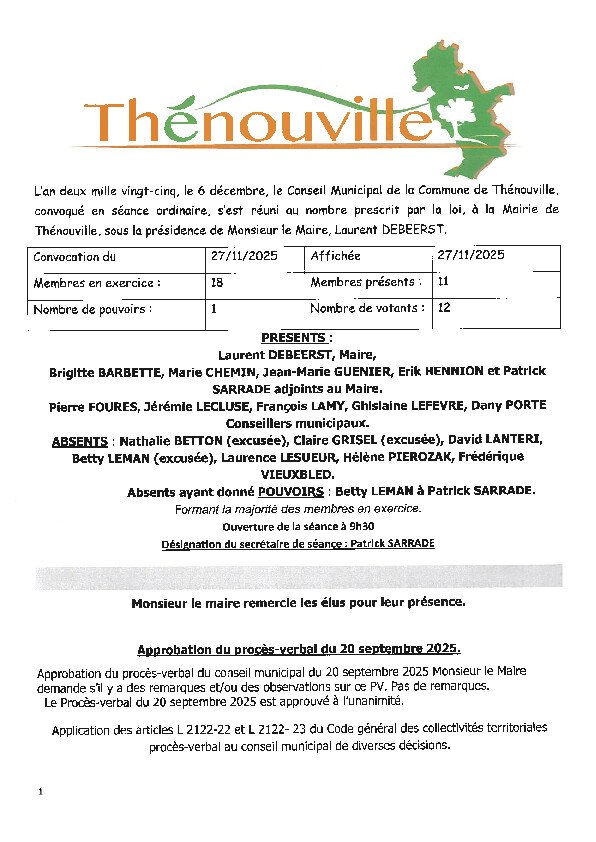 Thénouville

L'an deux mille vingt-cinq, le 6 décembre, le Conseil Municipal de la Commune de Thénouville, convoqué en séance ordinaire, s'est réuni au nombre prescrit par la loi, à la Mairie de Thénouville, sous la présidence de Monsieur le Maire, Laurent DEBEERST.

| Convocation du | 27/11/2025 | Affichée | 27/11/2025 |
|---|---|---|---|
| Membres en exercice : | 18 | Membres présents : | 11 |
| Nombre de pouvoirs : | 1 | Nombre de votants : | 12 |

PRESENTS :
Laurent DEBEERST, Maire,
Brigitte BARBETTE, Marie CHEMIN, Jean-Marie GUENIER, Erik HENNION et Patrick SARRADE adjoints au Maire.
Pierre FOURES, Jérémie LECLUSE, François LAMY, Ghislaine LEFEVRE, Dany PORTE Conseillers municipaux.
ABSENTS : Nathalie BETTON (excusée), Claire GRISEL (excusée), David LANTERI, Betty LEMAN (excusée), Laurence LESUEUR, Hélène PIEROZAK, Frédérique VIEUXBLED.
Absents ayant donné POUVOIRS : Betty LEMAN à Patrick SARRADE.
Formant la majorité des membres en exercice.
Ouverture de la séance à 9h30
Désignation du secrétaire de séance : Patrick SARRADE

Monsieur le maire remercie les élus pour leur présence.

Approbation du procès-verbal du 20 septembre 2025.

Approbation du procès-verbal du conseil municipal du 20 septembre 2025 Monsieur le Maire demande s'il y a des remarques et/ou des observations sur ce PV. Pas de remarques.
Le Procès-verbal du 20 septembre 2025 est approuvé à l'unanimité.

Application des articles L 2122-22 et L 2122- 23 du Code général des collectivités territoriales procès-verbal au conseil municipal de diverses décisions.

1